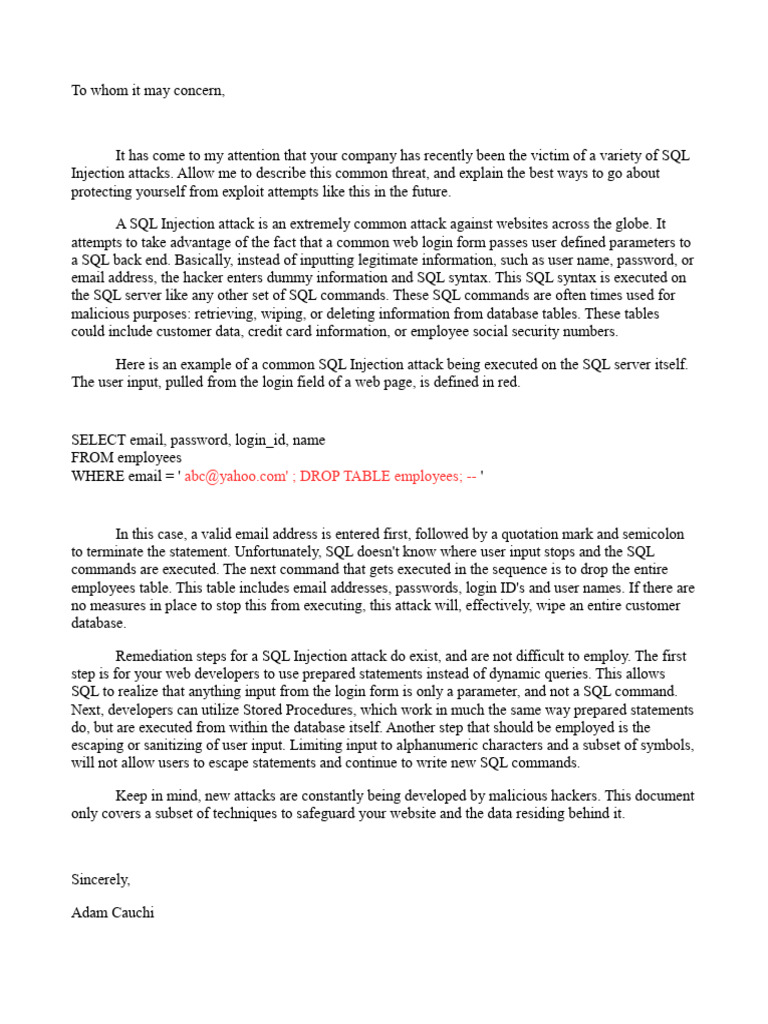 To whom it may concern,

It has come to my attention that your company has recently been the victim of a variety of SQL Injection attacks. Allow me to describe this common threat, and explain the best ways to go about protecting yourself from exploit attempts like this in the future.

A SQL Injection attack is an extremely common attack against websites across the globe. It attempts to take advantage of the fact that a common web login form passes user defined parameters to a SQL back end. Basically, instead of inputting legitimate information, such as user name, password, or email address, the hacker enters dummy information and SQL syntax. This SQL syntax is executed on the SQL server like any other set of SQL commands. These SQL commands are often times used for malicious purposes: retrieving, wiping, or deleting information from database tables. These tables could include customer data, credit card information, or employee social security numbers.

Here is an example of a common SQL Injection attack being executed on the SQL server itself. The user input, pulled from the login field of a web page, is defined in red.

SELECT email, password, login_id, name
FROM employees
WHERE email = ' abc@yahoo.com' ; DROP TABLE employees; -- '

In this case, a valid email address is entered first, followed by a quotation mark and semicolon to terminate the statement. Unfortunately, SQL doesn't know where user input stops and the SQL commands are executed. The next command that gets executed in the sequence is to drop the entire employees table. This table includes email addresses, passwords, login ID's and user names. If there are no measures in place to stop this from executing, this attack will, effectively, wipe an entire customer database.

Remediation steps for a SQL Injection attack do exist, and are not difficult to employ. The first step is for your web developers to use prepared statements instead of dynamic queries. This allows SQL to realize that anything input from the login form is only a parameter, and not a SQL command. Next, developers can utilize Stored Procedures, which work in much the same way prepared statements do, but are executed from within the database itself. Another step that should be employed is the escaping or sanitizing of user input. Limiting input to alphanumeric characters and a subset of symbols, will not allow users to escape statements and continue to write new SQL commands.

Keep in mind, new attacks are constantly being developed by malicious hackers. This document only covers a subset of techniques to safeguard your website and the data residing behind it.

Sincerely,

Adam Cauchi